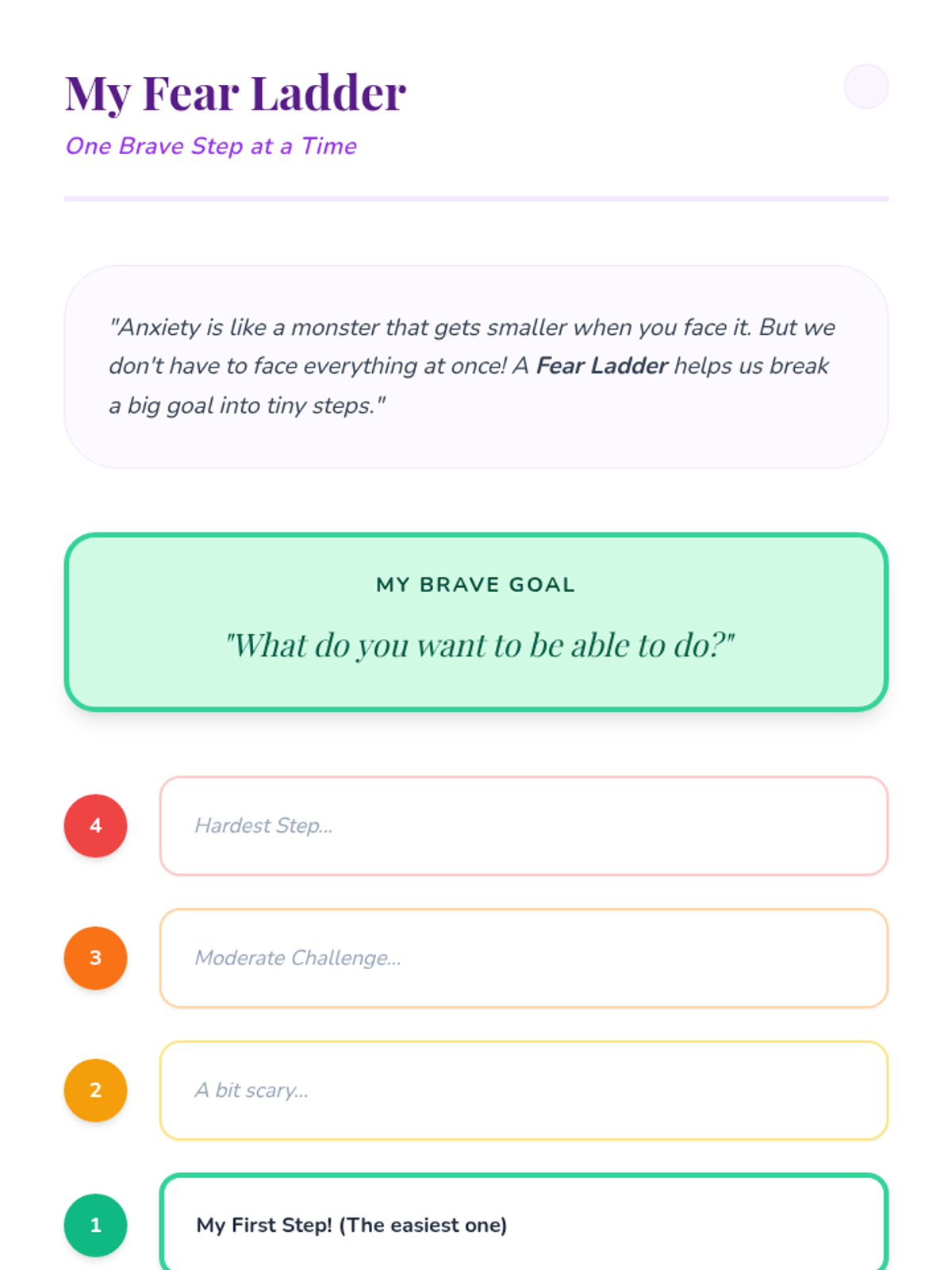 My Fear Ladder

One Brave Step at a Time

"Anxiety is like a monster that gets smaller when you face it. But we don't have to face everything at once! A Fear Ladder helps us break a big goal into tiny steps."

MY BRAVE GOAL

"What do you want to be able to do?"

4

Hardest Step...

3

Moderate Challenge...

2

A bit scary...

1

My First Step! (The easiest one)